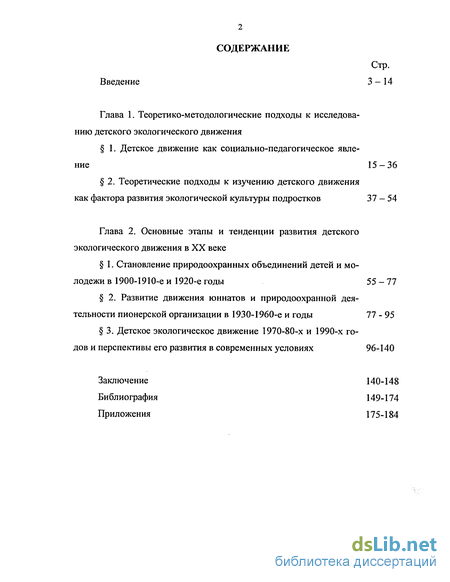 2

СОДЕРЖАНИЕ

Стр.

Введение 3 – 14

Глава 1. Теоретико-методологические подходы к исследованию детского экологического движения

§ 1. Детское движение как социально-педагогическое явление 15 – 36

§ 2. Теоретические подходы к изучению детского движения как фактора развития экологической культуры подростков 37 – 54

Глава 2. Основные этапы и тенденции развития детского экологического движения в XX веке

§ 1. Становление природоохранных объединений детей и молодежи в 1900-1910-е и 1920-е годы 55 – 77

§ 2. Развитие движения юннатов и природоохранной деятельности пионерской организации в 1930-1960-е и годы 77 - 95

§ 3. Детское экологическое движение 1970-80-х и 1990-х годов и перспективы его развития в современных условиях 96-140

Заключение 140-148

Библиография 149-174

Приложения 175-184

dsLib.net
библиотека диссертаций